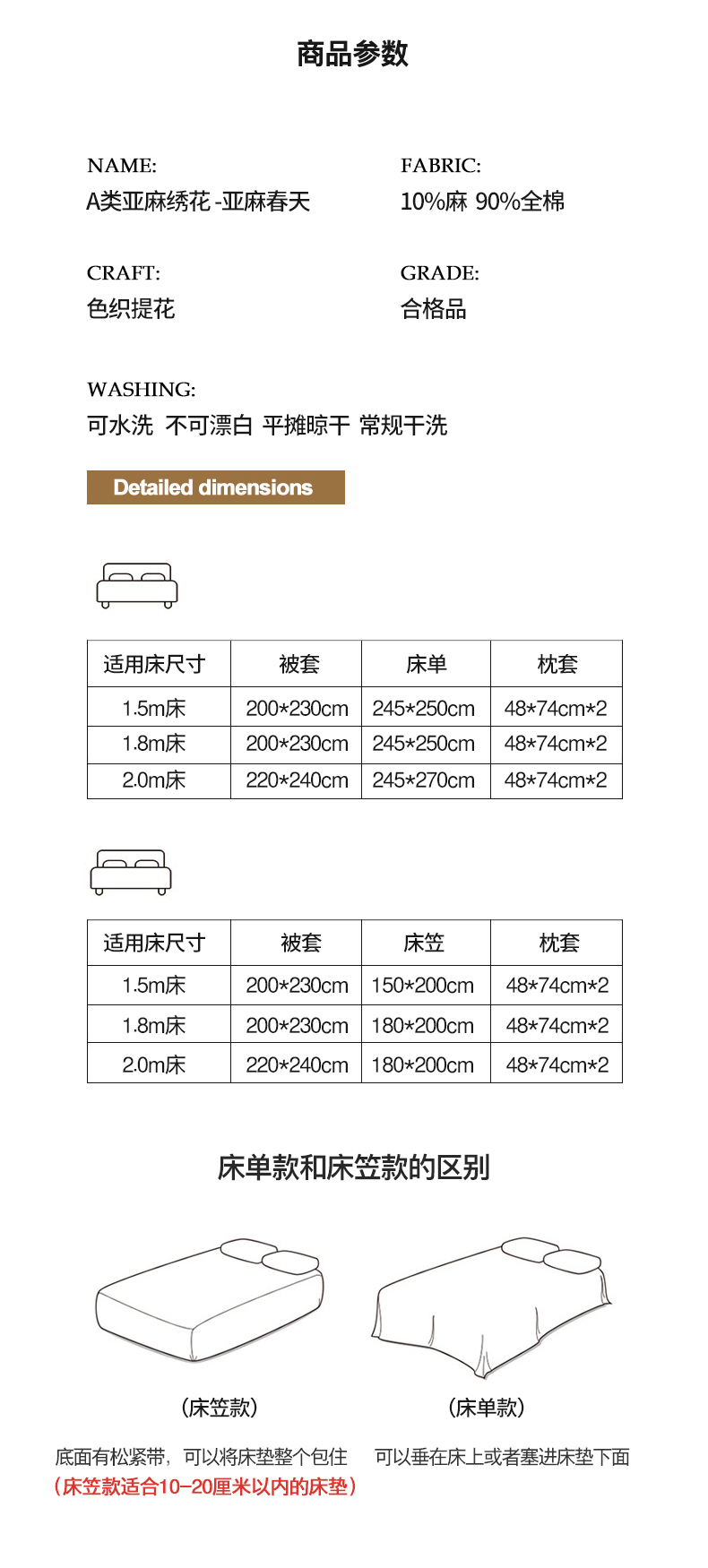 商品参数

NAME:
A类亚麻绣花 -亚麻春天

FABRIC:
10%麻 90%全棉

CRAFT:
色织提花

GRADE:
合格品

WASHING:
可水洗 不可漂白 平摊晾干 常规干洗

Detailed dimensions

| 适用床尺寸 | 被套 | 床单 | 枕套 |
|---|---|---|---|
| 1.5m床 | 200*230cm | 245*250cm | 48*74cm*2 |
| 1.8m床 | 200*230cm | 245*250cm | 48*74cm*2 |
| 2.0m床 | 220*240cm | 245*270cm | 48*74cm*2 |

| 适用床尺寸 | 被套 | 床笠 | 枕套 |
|---|---|---|---|
| 1.5m床 | 200*230cm | 150*200cm | 48*74cm*2 |
| 1.8m床 | 200*230cm | 180*200cm | 48*74cm*2 |
| 2.0m床 | 220*240cm | 180*200cm | 48*74cm*2 |

床单款和床笠款的区别

（床笠款）

底面有松紧带，可以将床垫整个包住
（床笠款适合10-20厘米以内的床垫）

（床单款）

可以垂在床上或者塞进床垫下面